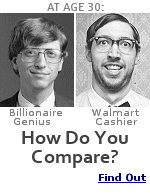 AT AGE 30:

Billionaire Genius

Walmart Cashier

How Do You Compare?

Find Out